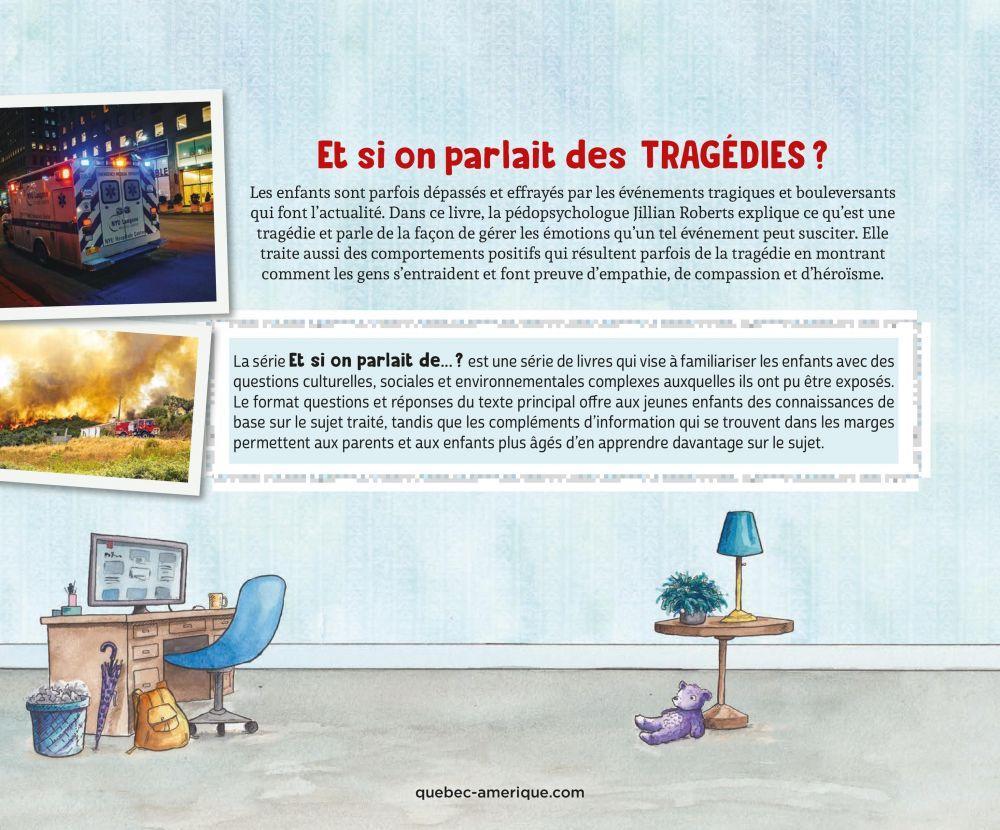 Et si on parlait des TRAGÉDIES ?

Les enfants sont parfois dépassés et effrayés par les événements tragiques et bouleversants qui font l'actualité. Dans ce livre, la pédopsychologue Jillian Roberts explique ce qu'est une tragédie et parle de la façon de gérer les émotions qu'un tel événement peut susciter. Elle traite aussi des comportements positifs qui résultent parfois de la tragédie en montrant comment les gens s'entraident et font preuve d'empathie, de compassion et d'héroïsme.

La série Et si on parlait de… ? est une série de livres qui vise à familiariser les enfants avec des questions culturelles, sociales et environnementales complexes auxquelles ils ont pu être exposés. Le format questions et réponses du texte principal offre aux jeunes enfants des connaissances de base sur le sujet traité, tandis que les compléments d'information qui se trouvent dans les marges permettent aux parents et aux enfants plus âgés d'en apprendre davantage sur le sujet.

quebec-amerique.com